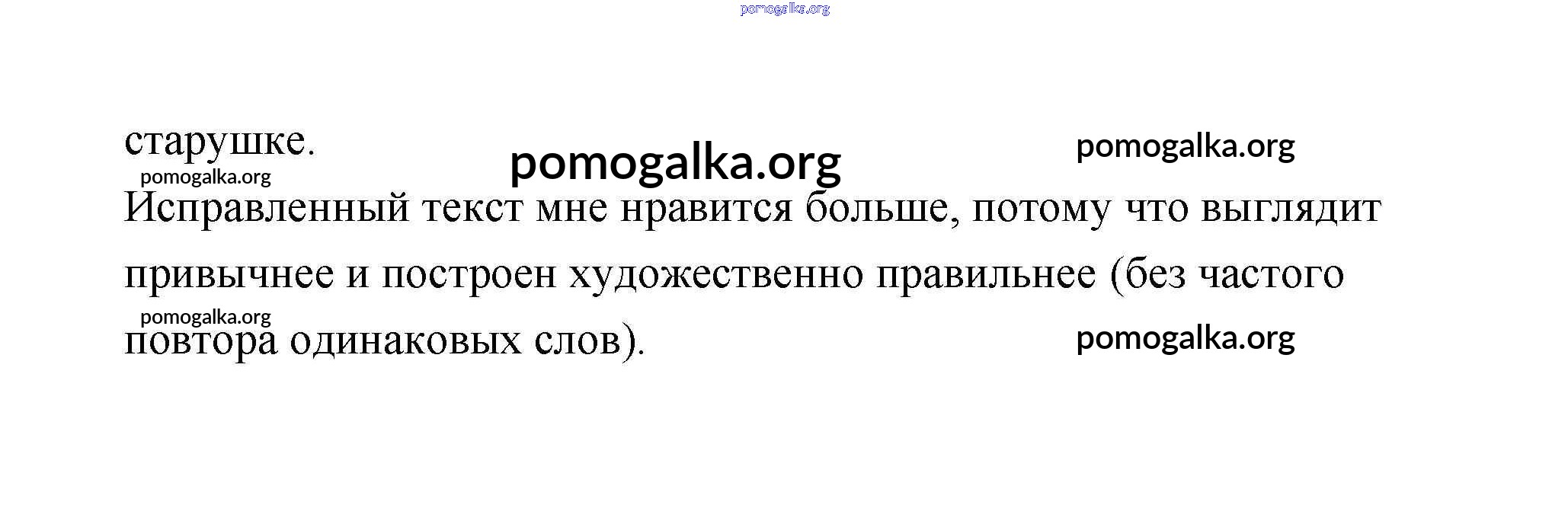 старушке.

Исправленный текст мне нравится больше, потому что выглядит привычнее и построен художественно правильнее (без частого повтора одинаковых слов).

pomogalka.org